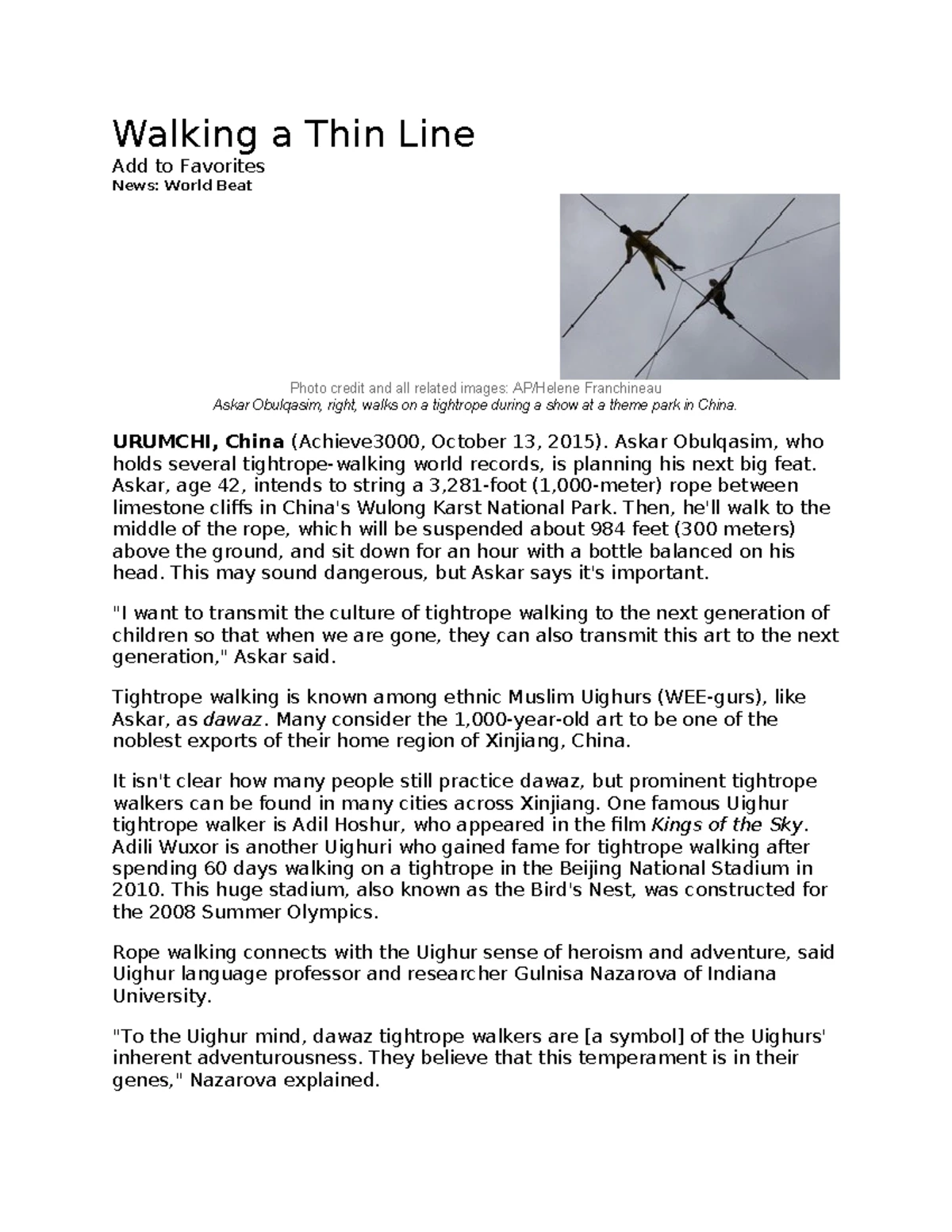 Walking a Thin Line

Add to Favorites

News: World Beat

Photo credit and all related images: AP/Helene Franchineau

Askar Obulqasim, right, walks on a tightrope during a show at a theme park in China.

URUMCHI, China (Achieve3000, October 13, 2015). Askar Obulqasim, who holds several tightrope-walking world records, is planning his next big feat. Askar, age 42, intends to string a 3,281-foot (1,000-meter) rope between limestone cliffs in China's Wulong Karst National Park. Then, he'll walk to the middle of the rope, which will be suspended about 984 feet (300 meters) above the ground, and sit down for an hour with a bottle balanced on his head. This may sound dangerous, but Askar says it's important.

"I want to transmit the culture of tightrope walking to the next generation of children so that when we are gone, they can also transmit this art to the next generation," Askar said.

Tightrope walking is known among ethnic Muslim Uighurs (WEE-gurs), like Askar, as dawaz. Many consider the 1,000-year-old art to be one of the noblest exports of their home region of Xinjiang, China.

It isn't clear how many people still practice dawaz, but prominent tightrope walkers can be found in many cities across Xinjiang. One famous Uighur tightrope walker is Adil Hoshur, who appeared in the film Kings of the Sky. Adili Wuxor is another Uighuri who gained fame for tightrope walking after spending 60 days walking on a tightrope in the Beijing National Stadium in 2010. This huge stadium, also known as the Bird's Nest, was constructed for the 2008 Summer Olympics.

Rope walking connects with the Uighur sense of heroism and adventure, said Uighur language professor and researcher Gulnisa Nazarova of Indiana University.

"To the Uighur mind, dawaz tightrope walkers are [a symbol] of the Uighurs' inherent adventurousness. They believe that this temperament is in their genes," Nazarova explained.